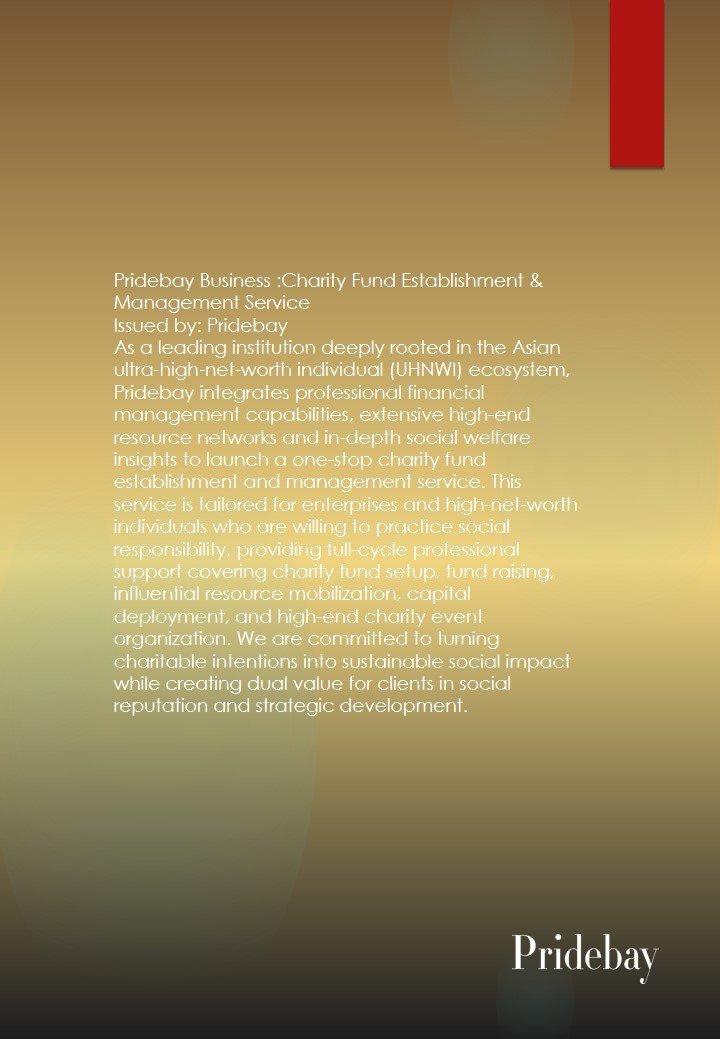 Pridebay Business :Charity Fund Establishment & Management Service
Issued by: Pridebay
As a leading institution deeply rooted in the Asian ultra-high-net-worth individual (UHNWI) ecosystem, Pridebay integrates professional financial management capabilities, extensive high-end resource networks and in-depth social welfare insights to launch a one-stop charity fund establishment and management service. This service is tailored for enterprises and high-net-worth individuals who are willing to practice social responsibility, providing full-cycle professional support covering charity fund setup, fund raising, influential resource mobilization, capital deployment, and high-end charity event organization. We are committed to turning charitable intentions into sustainable social impact while creating dual value for clients in social reputation and strategic development.

Pridebay